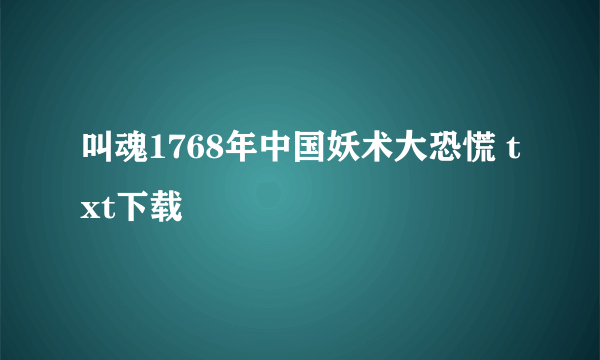 叫魂1768年中国妖术大恐慌 txt下载